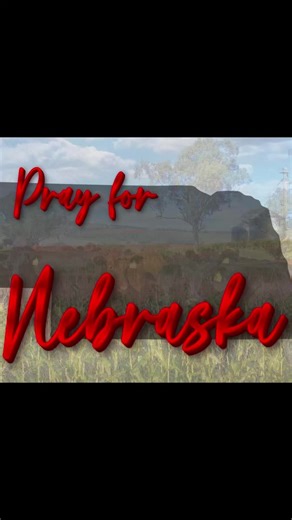 Pray for
Nebraska